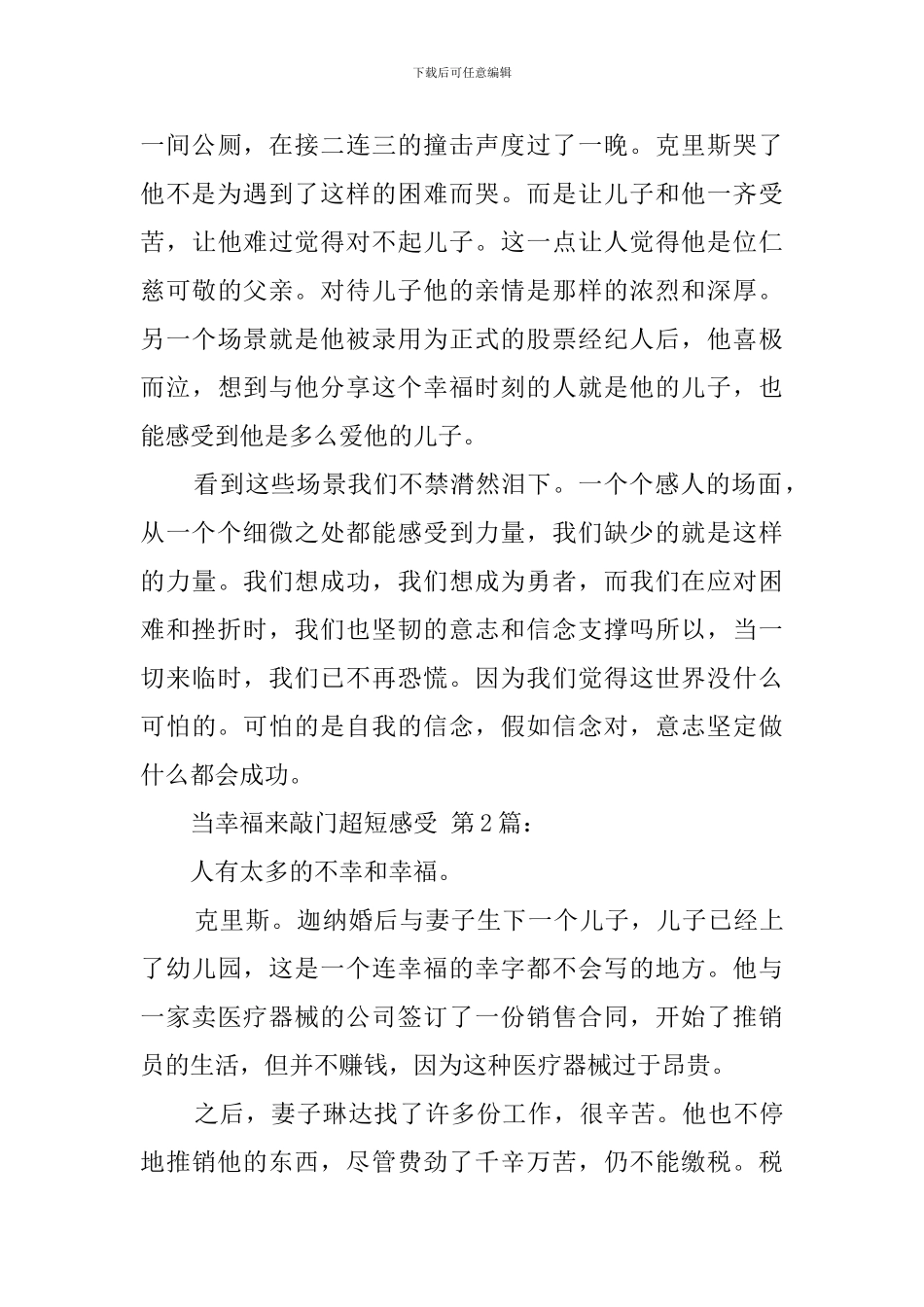 下载后可任意编辑

一间公厕，在接二连三的撞击声度过了一晚。克里斯哭了他不是为遇到了这样的困难而哭。而是让儿子和他一齐受苦，让他难过觉得对不起儿子。这一点让人觉得他是位仁慈可敬的父亲。对待儿子他的亲情是那样的浓烈和深厚。另一个场景就是他被录用为正式的股票经纪人后，他喜极而泣，想到与他分享这个幸福时刻的人就是他的儿子，也能感受到他是多么爱他的儿子。

看到这些场景我们不禁潸然泪下。一个个感人的场面，从一个个细微之处都能感受到力量，我们缺少的就是这样的力量。我们想成功，我们想成为勇者，而我们在应对困难和挫折时，我们也坚韧的意志和信念支撑吗所以，当一切来临时，我们已不再恐慌。因为我们觉得这世界没什么可怕的。可怕的是自我的信念，假如信念对，意志坚定做什么都会成功。

当幸福来敲门超短感受 第2篇：

人有太多的不幸和幸福。

克里斯。迦纳婚后与妻子生下一个儿子，儿子已经上了幼儿园，这是一个连幸福的幸字都不会写的地方。他与一家卖医疗器械的公司签订了一份销售合同，开始了推销员的生活，但并不赚钱，因为这种医疗器械过于昂贵。

之后，妻子琳达找了许多份工作，很辛苦。他也不停地推销他的东西，尽管费劲了千辛万苦，仍不能缴税。税